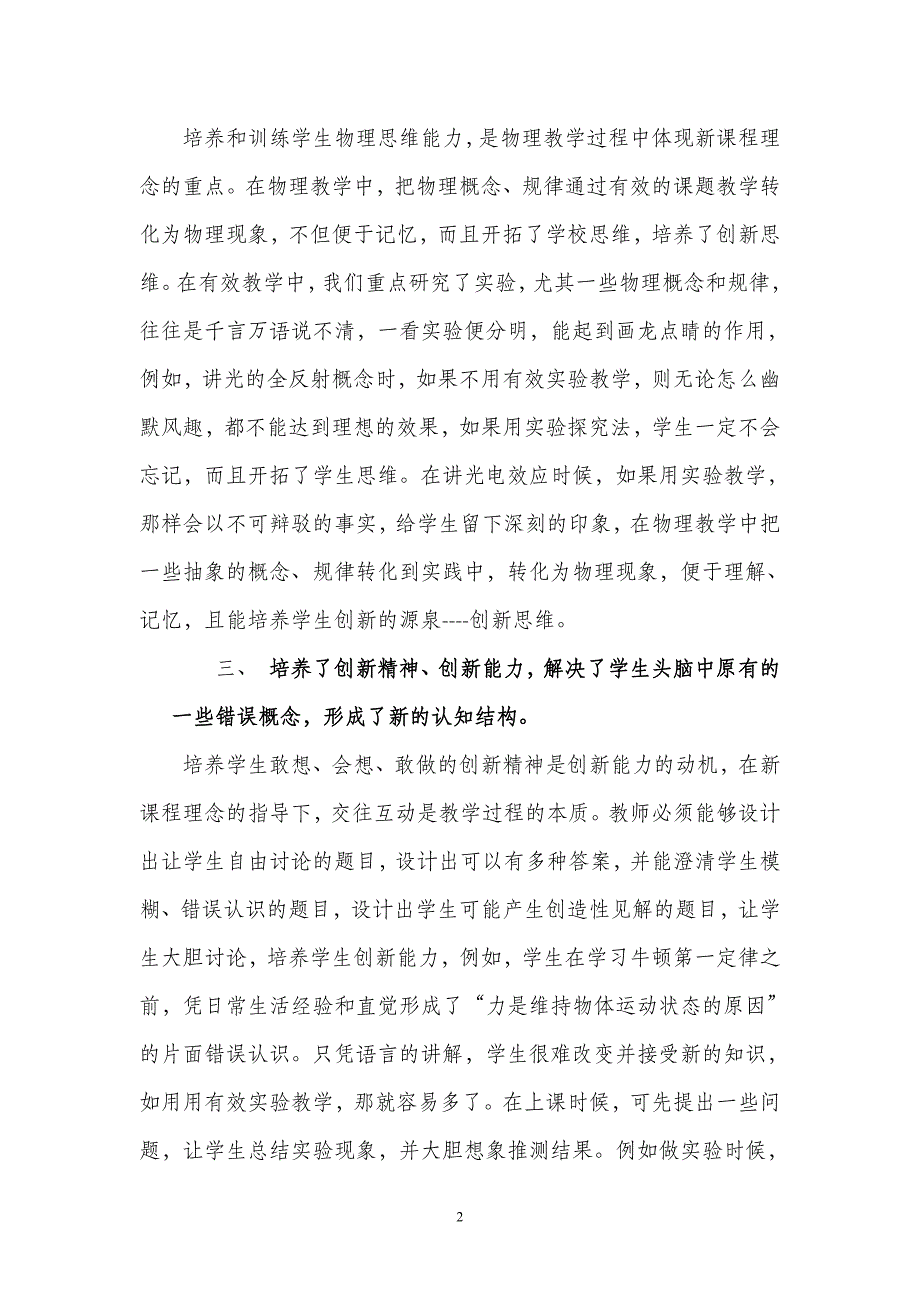 培养和训练学生物理思维能力，是物理教学过程中体现新课程理念的重点。在物理教学中，把物理概念、规律通过有效的课题教学转化为物理现象，不但便于记忆，而且开拓了学校思维，培养了创新思维。在有效教学中，我们重点研究了实验，尤其一些物理概念和规律，往往是千言万语说不清，一看实验便分明，能起到画龙点睛的作用，例如，讲光的全反射概念时，如果不用有效实验教学，则无论怎么幽默风趣，都不能达到理想的效果，如果用实验探究法，学生一定不会忘记，而且开拓了学生思维。在讲光电效应时候，如果用实验教学，那样会以不可辩驳的事实，给学生留下深刻的印象，在物理教学中把一些抽象的概念、规律转化到实践中，转化为物理现象，便于理解、记忆，且能培养学生创新的源泉----创新思维。

三、 培养了创新精神、创新能力，解决了学生头脑中原有的一些错误概念，形成了新的认知结构。

培养学生敢想、会想、敢做的创新精神是创新能力的动机，在新课程理念的指导下，交往互动是教学过程的本质。教师必须能够设计出让学生自由讨论的题目，设计出可以有多种答案，并能澄清学生模糊、错误认识的题目，设计出学生可能产生创造性见解的题目，让学生大胆讨论，培养学生创新能力，例如，学生在学习牛顿第一定律之前，凭日常生活经验和直觉形成了“力是维持物体运动状态的原因”的片面错误认识。只凭语言的讲解，学生很难改变并接受新的知识，如用用有效实验教学，那就容易多了。在上课时候，可先提出一些问题，让学生总结实验现象，并大胆想象推测结果。例如做实验时候，

2